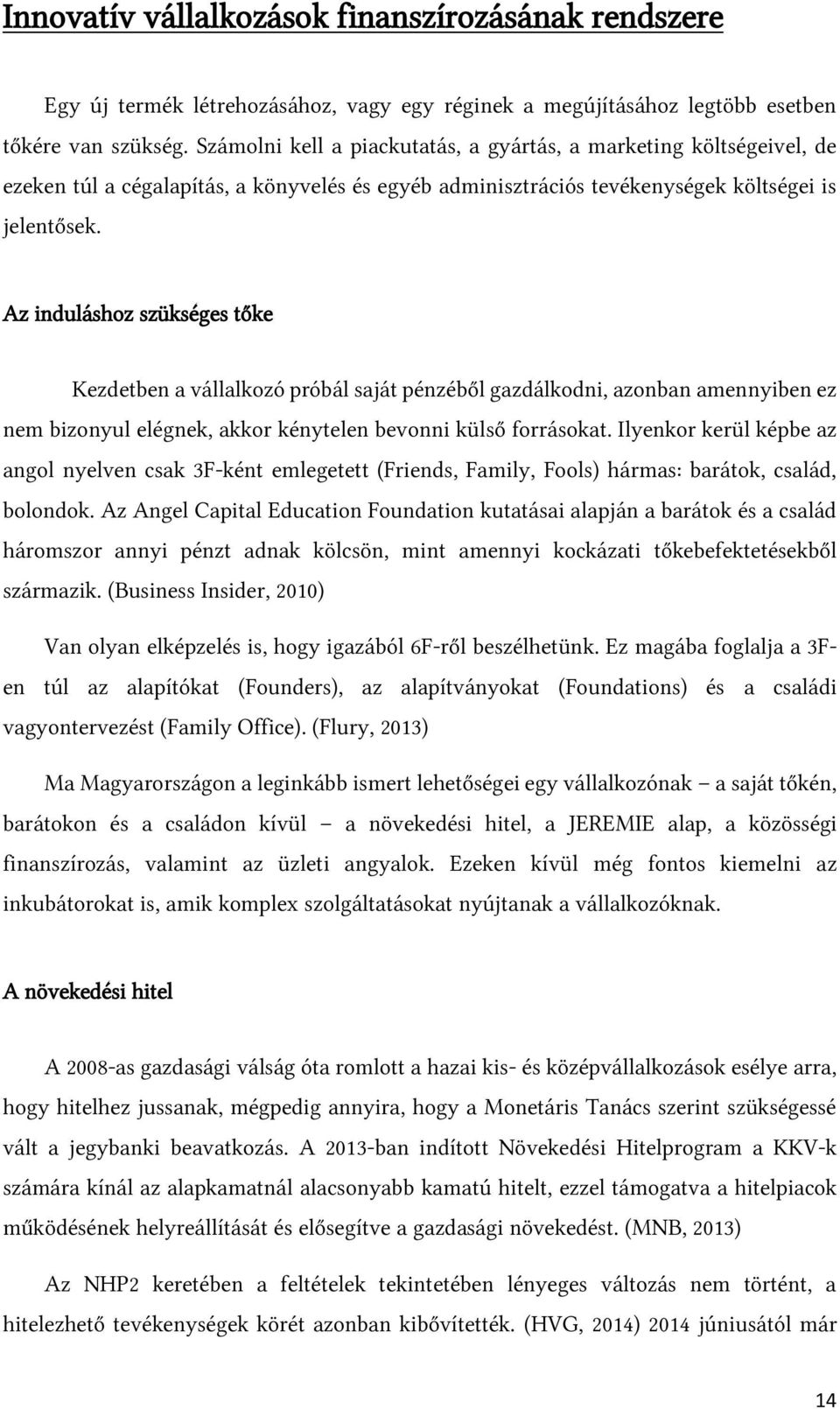 Innovatív vállalkozások finanszírozásának rendszere

Egy új termék létrehozásához, vagy egy réginek a megújításához legtöbb esetben tőkére van szükség. Számolni kell a piackutatás, a gyártás, a marketing költségeivel, de ezeken túl a cégalapítás, a könyvelés és egyéb adminisztrációs tevékenységek költségei is jelentősek.

Az induláshoz szükséges tőke

Kezdetben a vállalkozó próbál saját pénzéből gazdálkodni, azonban amennyiben ez nem bizonyul elégnek, akkor kénytelen bevonni külső forrásokat. Ilyenkor kerül képbe az angol nyelven csak 3F-ként emlegetett (Friends, Family, Fools) hármas: barátok, család, bolondok. Az Angel Capital Education Foundation kutatásai alapján a barátok és a család háromszor annyi pénzt adnak kölcsön, mint amennyi kockázati tőkebefektetésekből származik. (Business Insider, 2010)

Van olyan elképzelés is, hogy igazából 6F-ről beszélhetünk. Ez magába foglalja a 3F-en túl az alapítókat (Founders), az alapítványokat (Foundations) és a családi vagyontervezést (Family Office). (Flury, 2013)

Ma Magyarországon a leginkább ismert lehetőségei egy vállalkozónak – a saját tőkén, barátokon és a családon kívül – a növekedési hitel, a JEREMIE alap, a közösségi finanszírozás, valamint az üzleti angyalok. Ezeken kívül még fontos kiemelni az inkubátorokat is, amik komplex szolgáltatásokat nyújtanak a vállalkozóknak.

A növekedési hitel

A 2008-as gazdasági válság óta romlott a hazai kis- és középvállalkozások esélye arra, hogy hitelhez jussanak, mégpedig annyira, hogy a Monetáris Tanács szerint szükségessé vált a jegybanki beavatkozás. A 2013-ban indított Növekedési Hitelprogram a KKV-k számára kínál az alapkamatnál alacsonyabb kamatú hitelt, ezzel támogatva a hitelpiacok működésének helyreállítását és elősegítve a gazdasági növekedést. (MNB, 2013)

Az NHP2 keretében a feltételek tekintetében lényeges változás nem történt, a hitelezhető tevékenységek körét azonban kibővítették. (HVG, 2014) 2014 júniusától már

14